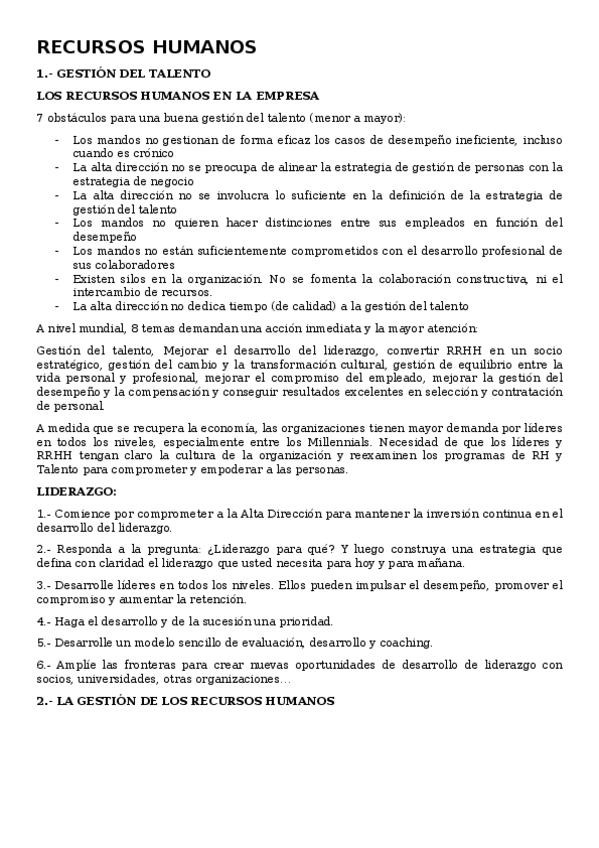 RECURSOS HUMANOS

1.- GESTIÓN DEL TALENTO

LOS RECURSOS HUMANOS EN LA EMPRESA

7 obstáculos para una buena gestión del talento (menor a mayor):

- Los mandos no gestionan de forma eficaz los casos de desempeño ineficiente, incluso cuando es crónico
- La alta dirección no se preocupa de alinear la estrategia de gestión de personas con la estrategia de negocio
- La alta dirección no se involucra lo suficiente en la definición de la estrategia de gestión del talento
- Los mandos no quieren hacer distinciones entre sus empleados en función del desempeño
- Los mandos no están suficientemente comprometidos con el desarrollo profesional de sus colaboradores
- Existen silos en la organización. No se fomenta la colaboración constructiva, ni el intercambio de recursos.
- La alta dirección no dedica tiempo (de calidad) a la gestión del talento

A nivel mundial, 8 temas demandan una acción inmediata y la mayor atención:

Gestión del talento, Mejorar el desarrollo del liderazgo, convertir RRHH en un socio estratégico, gestión del cambio y la transformación cultural, gestión de equilibrio entre la vida personal y profesional, mejorar el compromiso del empleado, mejorar la gestión del desempeño y la compensación y conseguir resultados excelentes en selección y contratación de personal.

A medida que se recupera la economía, las organizaciones tienen mayor demanda por líderes en todos los niveles, especialmente entre los Millennials. Necesidad de que los líderes y RRHH tengan claro la cultura de la organización y reexaminen los programas de RH y Talento para comprometer y empoderar a las personas.

LIDERAZGO:

1.- Comience por comprometer a la Alta Dirección para mantener la inversión continua en el desarrollo del liderazgo.

2.- Responda a la pregunta: ¿Liderazgo para qué? Y luego construya una estrategia que defina con claridad el liderazgo que usted necesita para hoy y para mañana.

3.- Desarrolle líderes en todos los niveles. Ellos pueden impulsar el desempeño, promover el compromiso y aumentar la retención.

4.- Haga el desarrollo y de la sucesión una prioridad.

5.- Desarrolle un modelo sencillo de evaluación, desarrollo y coaching.

6.- Amplíe las fronteras para crear nuevas oportunidades de desarrollo de liderazgo con socios, universidades, otras organizaciones…

2.- LA GESTIÓN DE LOS RECURSOS HUMANOS